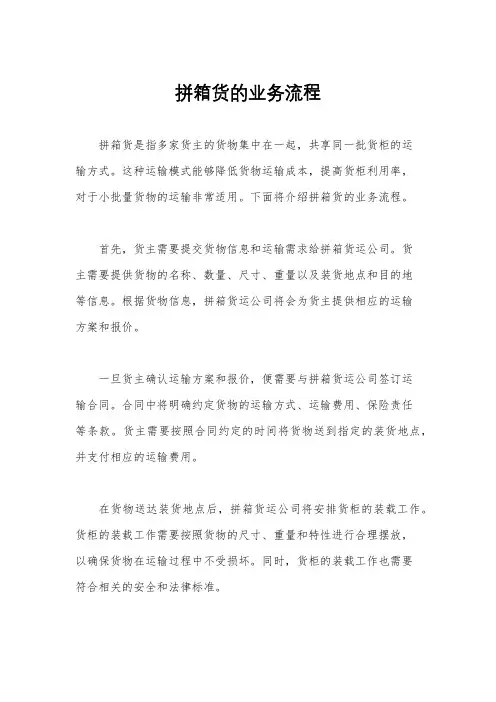 拼箱货的业务流程

拼箱货是指多家货主的货物集中在一起，共享同一批货柜的运输方式。这种运输模式能够降低货物运输成本，提高货柜利用率，对于小批量货物的运输非常适用。下面将介绍拼箱货的业务流程。

首先，货主需要提交货物信息和运输需求给拼箱货运公司。货主需要提供货物的名称、数量、尺寸、重量以及装货地点和目的地等信息。根据货物信息，拼箱货运公司将会为货主提供相应的运输方案和报价。

一旦货主确认运输方案和报价，便需要与拼箱货运公司签订运输合同。合同中将明确约定货物的运输方式、运输费用、保险责任等条款。货主需要按照合同约定的时间将货物送到指定的装货地点，并支付相应的运输费用。

在货物送达装货地点后，拼箱货运公司将安排货柜的装载工作。货柜的装载工作需要按照货物的尺寸、重量和特性进行合理摆放，以确保货物在运输过程中不受损坏。同时，货柜的装载工作也需要符合相关的安全和法律标准。